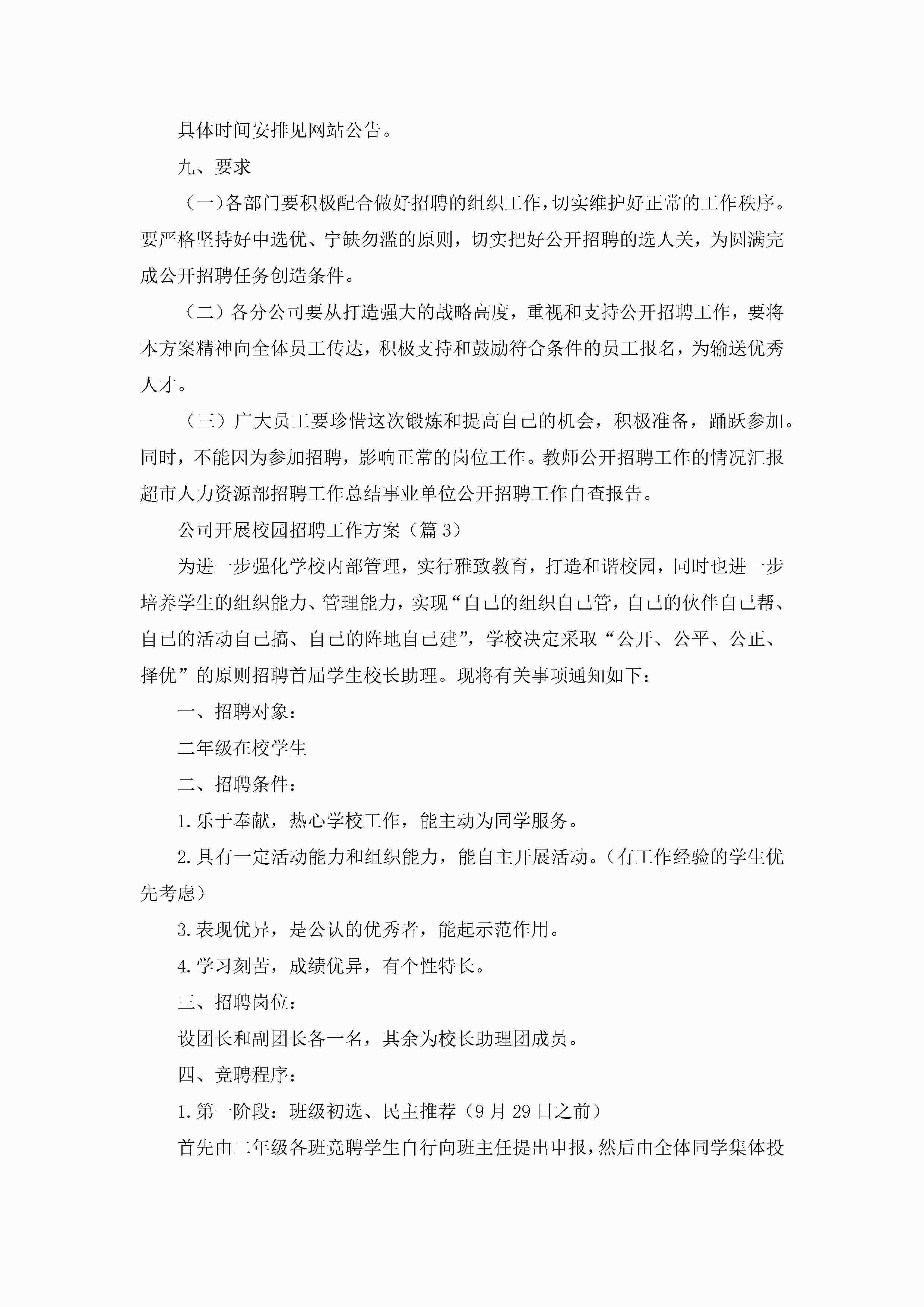 具体时间安排见网站公告。

九、要求

（一）各部门要积极配合做好招聘的组织工作，切实维护好正常的工作秩序。要严格坚持好中选优、宁缺勿滥的原则，切实把好公开招聘的选人关，为圆满完成公开招聘任务创造条件。

（二）各分公司要从打造强大的战略高度，重视和支持公开招聘工作，要将本方案精神向全体员工传达，积极支持和鼓励符合条件的员工报名，为输送优秀人才。

（三）广大员工要珍惜这次锻炼和提高自己的机会，积极准备，踊跃参加。同时，不能因为参加招聘，影响正常的岗位工作。教师公开招聘工作的情况汇报超市人力资源部招聘工作总结事业单位公开招聘工作自查报告。

公司开展校园招聘工作方案（篇3）

为进一步强化学校内部管理，实行雅致教育，打造和谐校园，同时也进一步培养学生的组织能力、管理能力，实现“自己的组织自己管，自己的伙伴自己帮、自己的活动自己搞、自己的阵地自己建”，学校决定采取“公开、公平、公正、择优”的原则招聘首届学生校长助理。现将有关事项通知如下：

一、招聘对象：

二年级在校学生

二、招聘条件：

1.乐于奉献，热心学校工作，能主动为同学服务。

2.具有一定活动能力和组织能力，能自主开展活动。（有工作经验的学生优先考虑）

3.表现优异，是公认的优秀者，能起示范作用。

4.学习刻苦，成绩优异，有个性特长。

三、招聘岗位：

设团长和副团长各一名，其余为校长助理团成员。

四、竞聘程序：

1.第一阶段：班级初选、民主推荐（9月29日之前）

首先由二年级各班竞聘学生自行向班主任提出申报，然后由全体同学集体投